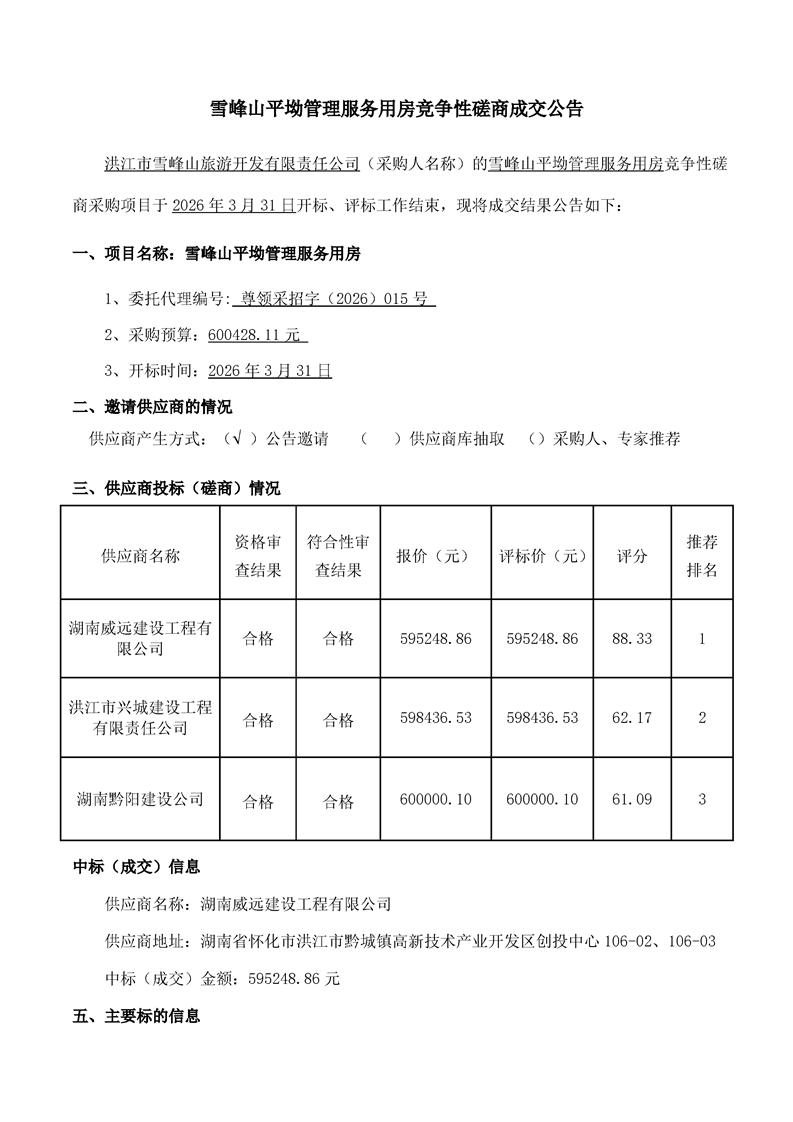 雪峰山平坳管理服务用房竞争性磋商成交公告

洪江市雪峰山旅游开发有限责任公司（采购人名称）的雪峰山平坳管理服务用房竞争性磋商采购项目于 2026 年 3 月 31 日开标、评标工作结束，现将成交结果公告如下：

一、项目名称：雪峰山平坳管理服务用房

1、委托代理编号：尊领采招字（2026）015 号

2、采购预算：600428.11 元

3、开标时间：2026 年 3 月 31 日

二、邀请供应商的情况

供应商产生方式：（√ ）公告邀请　（　）供应商库抽取　（）采购人、专家推荐

三、供应商投标（磋商）情况

| 供应商名称 | 资格审查结果 | 符合性审查结果 | 报价（元） | 评标价（元） | 评分 | 推荐排名 |
|---|---|---|---|---|---|---|
| 湖南威远建设工程有限公司 | 合格 | 合格 | 595248.86 | 595248.86 | 88.33 | 1 |
| 洪江市兴城建设工程有限责任公司 | 合格 | 合格 | 598436.53 | 598436.53 | 62.17 | 2 |
| 湖南黔阳建设公司 | 合格 | 合格 | 600000.10 | 600000.10 | 61.09 | 3 |

中标（成交）信息

供应商名称：湖南威远建设工程有限公司

供应商地址：湖南省怀化市洪江市黔城镇高新技术产业开发区创投中心 106-02、106-03

中标（成交）金额：595248.86 元

五、主要标的信息